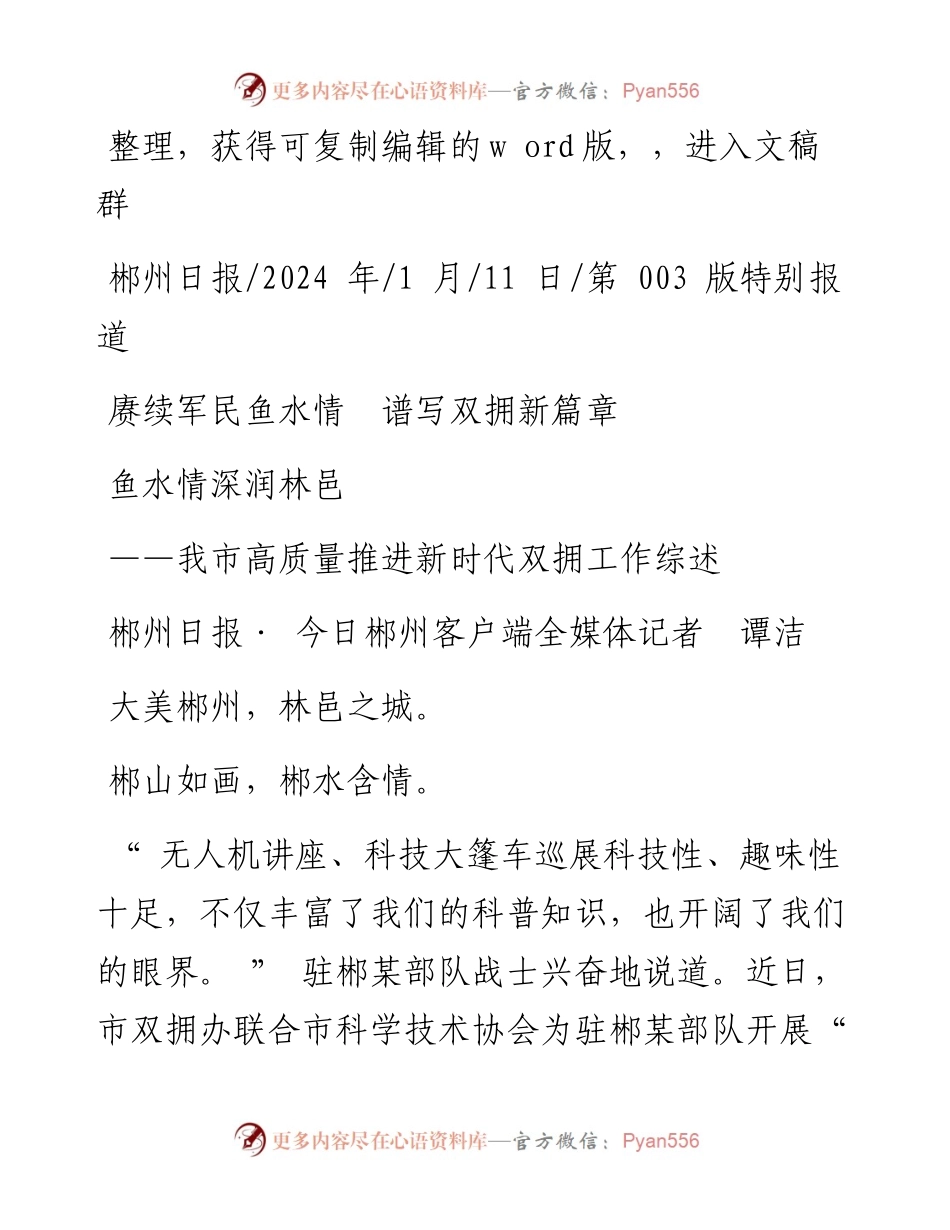 更多内容尽在心语资料库—官方微信：Pyan556

整理，获得可复制编辑的w ord版，，进入文稿群

郴州日报/2024 年/1 月/11 日/第 003 版特别报道

赓续军民鱼水情　谱写双拥新篇章

鱼水情深润林邑

——我市高质量推进新时代双拥工作综述

郴州日报· 今日郴州客户端全媒体记者　谭洁

大美郴州，林邑之城。

郴山如画，郴水含情。

“ 无人机讲座、科技大篷车巡展科技性、趣味性十足，不仅丰富了我们的科普知识，也开阔了我们的眼界。 ” 驻郴某部队战士兴奋地说道。近日，市双拥办联合市科学技术协会为驻郴某部队开展“

更多内容尽在心语资料库—官方微信：Pyan556